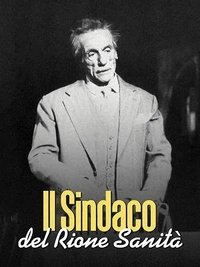 Il Sindaco
del Rione Sanità